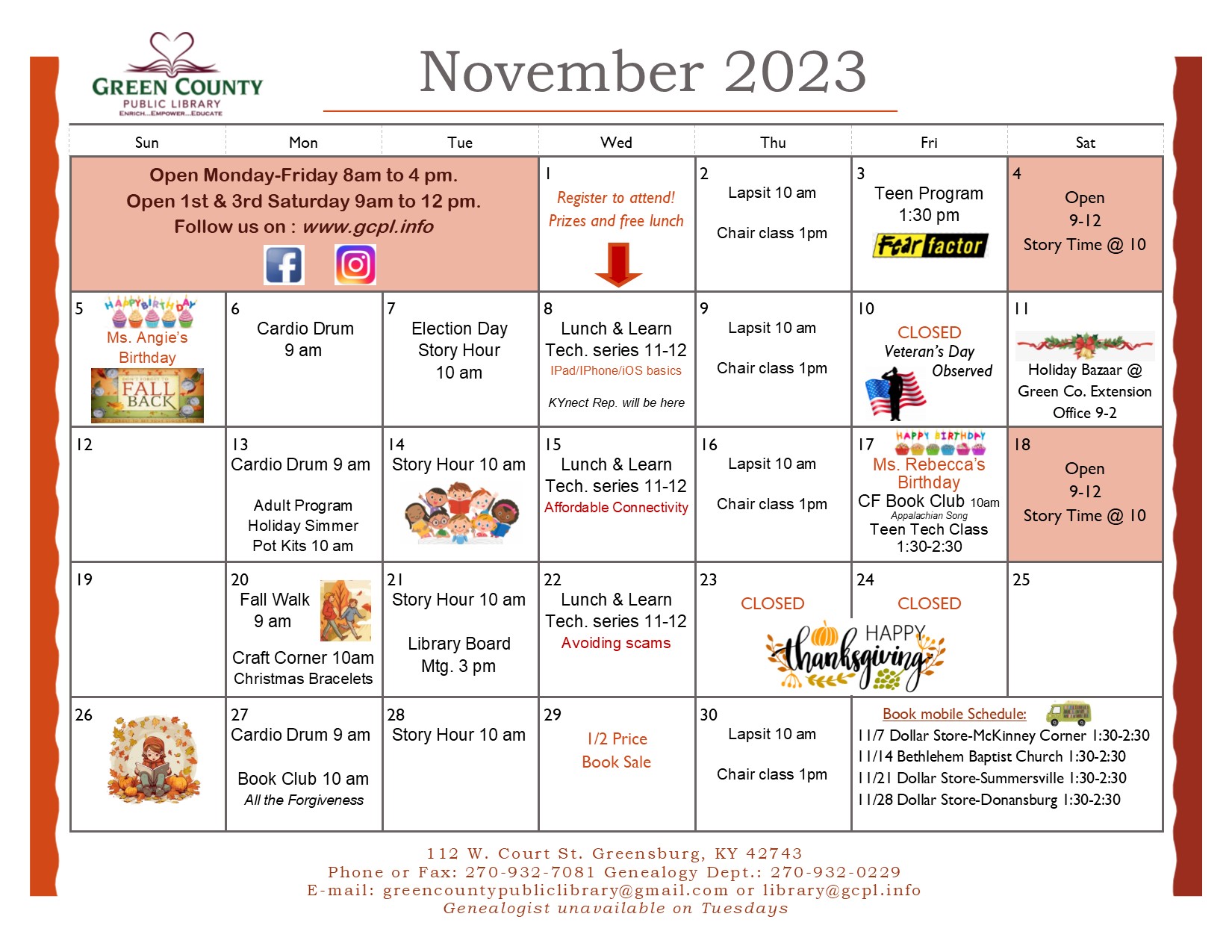 GREEN COUNTY
PUBLIC LIBRARY
ENRICH...EMPOWER...EDUCATE

November 2023

| Sun | Mon | Tue | Wed | Thu | Fri | Sat |
|---|---|---|---|---|---|---|
| Open Monday-Friday 8am to 4 pm. Open 1st & 3rd Saturday 9am to 12 pm. Follow us on : www.gcpl.info | | | 1 Register to attend! Prizes and free lunch | 2 Lapsit 10 am Chair class 1pm | 3 Teen Program 1:30 pm Fear factor | 4 Open 9-12 Story Time @ 10 |
| 5 HAPPY BIRTHDAY Ms. Angie's Birthday DON'T FORGET TO FALL BACK | 6 Cardio Drum 9 am | 7 Election Day Story Hour 10 am | 8 Lunch & Learn Tech. series 11-12 IPad/IPhone/iOS basics KYnect Rep. will be here | 9 Lapsit 10 am Chair class 1pm | 10 CLOSED Veteran's Day Observed | 11 Holiday Bazaar @ Green Co. Extension Office 9-2 |
| 12 | 13 Cardio Drum 9 am Adult Program Holiday Simmer Pot Kits 10 am | 14 Story Hour 10 am | 15 Lunch & Learn Tech. series 11-12 Affordable Connectivity | 16 Lapsit 10 am Chair class 1pm | 17 HAPPY BIRTHDAY Ms. Rebecca's Birthday CF Book Club 10am Appalachian Song Teen Tech Class 1:30-2:30 | 18 Open 9-12 Story Time @ 10 |
| 19 | 20 Fall Walk 9 am Craft Corner 10am Christmas Bracelets | 21 Story Hour 10 am Library Board Mtg. 3 pm | 22 Lunch & Learn Tech. series 11-12 Avoiding scams | 23 CLOSED HAPPY thanksgiving | 24 CLOSED | 25 |
| 26 | 27 Cardio Drum 9 am Book Club 10 am All the Forgiveness | 28 Story Hour 10 am | 29 1/2 Price Book Sale | 30 Lapsit 10 am Chair class 1pm | Book mobile Schedule: 11/7 Dollar Store-McKinney Corner 1:30-2:30 11/14 Bethlehem Baptist Church 1:30-2:30 11/21 Dollar Store-Summersville 1:30-2:30 11/28 Dollar Store-Donansburg 1:30-2:30 | |

112 W. Court St. Greensburg, KY 42743
Phone or Fax: 270-932-7081 Genealogy Dept.: 270-932-0229
E-mail: greencountypubliclibrary@gmail.com or library@gcpl.info
Genealogist unavailable on Tuesdays